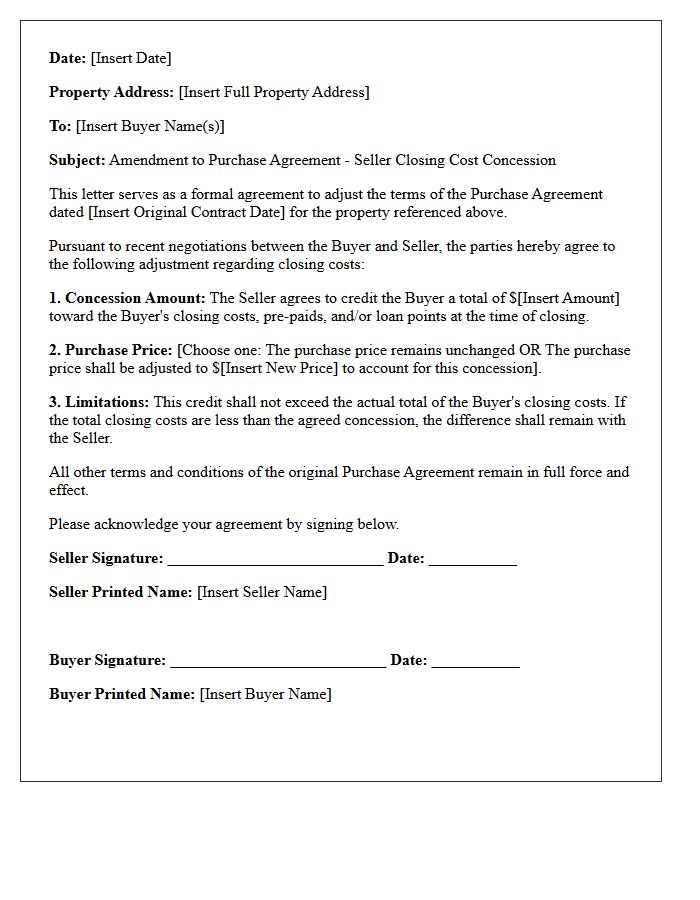 Date: [Insert Date]

Property Address: [Insert Full Property Address]

To: [Insert Buyer Name(s)]

Subject: Amendment to Purchase Agreement - Seller Closing Cost Concession

This letter serves as a formal agreement to adjust the terms of the Purchase Agreement dated [Insert Original Contract Date] for the property referenced above.

Pursuant to recent negotiations between the Buyer and Seller, the parties hereby agree to the following adjustment regarding closing costs:

1. Concession Amount: The Seller agrees to credit the Buyer a total of $[Insert Amount] toward the Buyer's closing costs, pre-paids, and/or loan points at the time of closing.

2. Purchase Price: [Choose one: The purchase price remains unchanged OR The purchase price shall be adjusted to $[Insert New Price] to account for this concession].

3. Limitations: This credit shall not exceed the actual total of the Buyer's closing costs. If the total closing costs are less than the agreed concession, the difference shall remain with the Seller.

All other terms and conditions of the original Purchase Agreement remain in full force and effect.

Please acknowledge your agreement by signing below.

Seller Signature: ____ Date: ____

Seller Printed Name: [Insert Seller Name]

Buyer Signature: ____ Date: ____

Buyer Printed Name: [Insert Buyer Name]